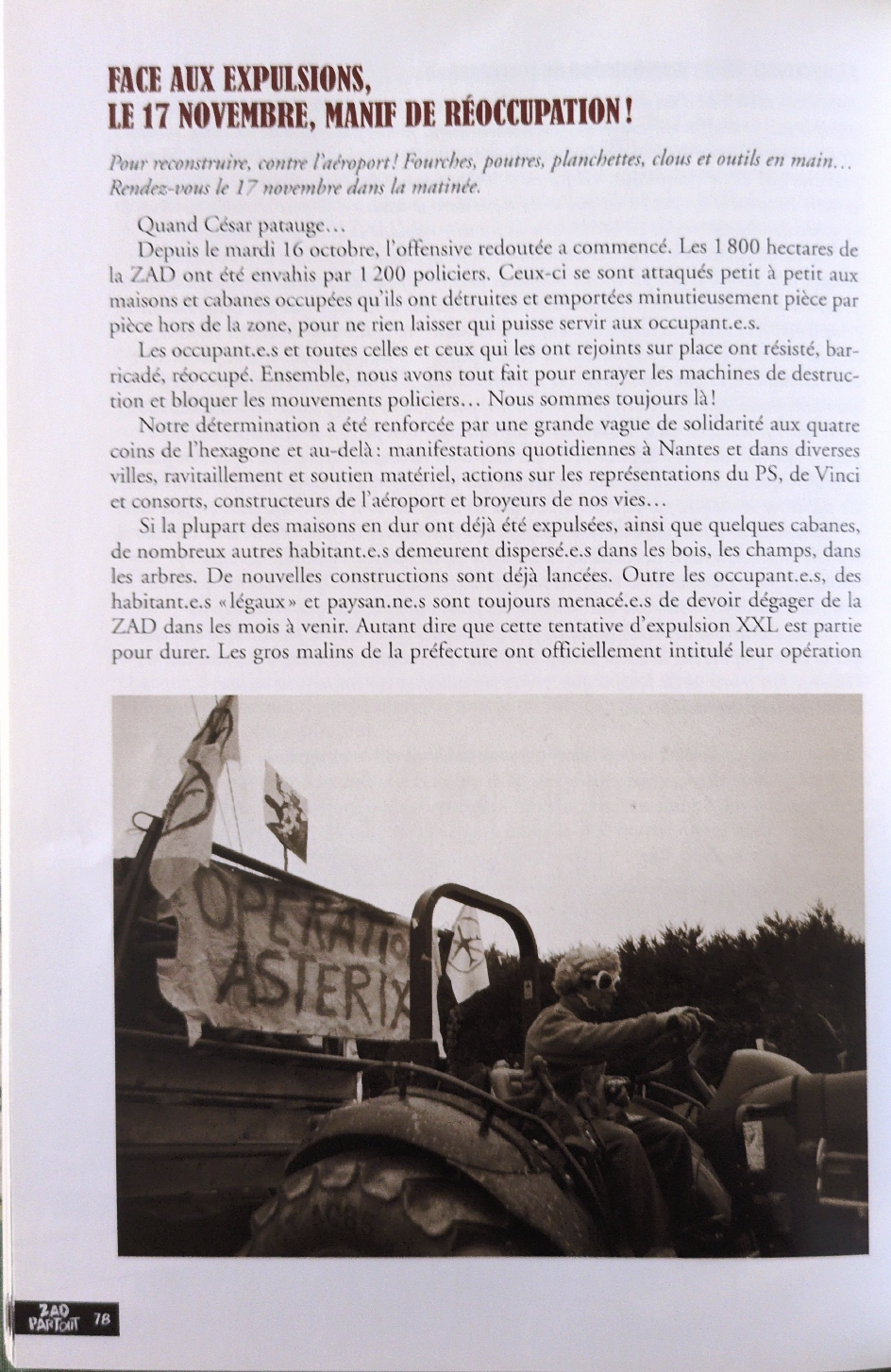 FACE AUX EXPULSIONS, LE 17 NOVEMBRE, MANIF DE RÉOCCUPATION !

Pour reconstruire, contre l'aéroport ! Fourches, poutres, planchettes, clous et outils en main… Rendez-vous le 17 novembre dans la matinée.

Quand César patauge…

Depuis le mardi 16 octobre, l'offensive redoutée a commencé. Les 1 800 hectares de la ZAD ont été envahis par 1 200 policiers. Ceux-ci se sont attaqués petit à petit aux maisons et cabanes occupées qu'ils ont détruites et emportées minutieusement pièce par pièce hors de la zone, pour ne rien laisser qui puisse servir aux occupant.e.s.

Les occupant.e.s et toutes celles et ceux qui les ont rejoints sur place ont résisté, barricadé, réoccupé. Ensemble, nous avons tout fait pour enrayer les machines de destruction et bloquer les mouvements policiers… Nous sommes toujours là !

Notre détermination a été renforcée par une grande vague de solidarité aux quatre coins de l'hexagone et au-delà : manifestations quotidiennes à Nantes et dans diverses villes, ravitaillement et soutien matériel, actions sur les représentations du PS, de Vinci et consorts, constructeurs de l'aéroport et broyeurs de nos vies…

Si la plupart des maisons en dur ont déjà été expulsées, ainsi que quelques cabanes, de nombreux autres habitant.e.s demeurent dispersé.e.s dans les bois, les champs, dans les arbres. De nouvelles constructions sont déjà lancées. Outre les occupant.e.s, des habitant.e.s « légaux » et paysan.ne.s sont toujours menacé.e.s de devoir dégager de la ZAD dans les mois à venir. Autant dire que cette tentative d'expulsion XXL est partie pour durer. Les gros malins de la préfecture ont officiellement intitulé leur opération

OPERATIO ASTERIX

ZAD PARTOUT 78